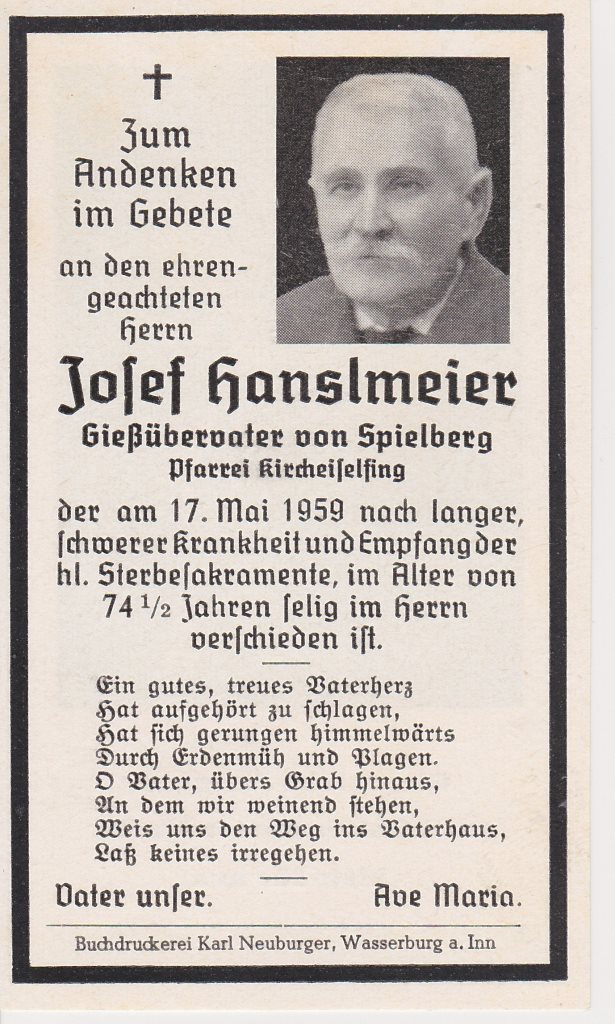 ✝
Zum Andenken im Gebete
an den ehrengeachteten Herrn

Josef Hanslmeier
Gießübervater von Spielberg
Pfarrei Kircheiselfing

der am 17. Mai 1959 nach langer, ſchwerer Krankheit und Empfang der hl. Sterbeſakramente, im Alter von 74 ½ Jahren ſelig im Herrn verſchieden iſt.

Ein gutes, treues Vaterherz
Hat aufgehört zu ſchlagen,
Hat ſich gerungen himmelwärts
Durch Erdenmüh und Plagen.
O Vater, übers Grab hinaus,
An dem wir weinend ſtehen,
Weis uns den Weg ins Vaterhaus,
Laß keines irregehen.

Vater unſer. Ave Maria.

Buchdruckerei Karl Neuburger, Wasserburg a. Inn